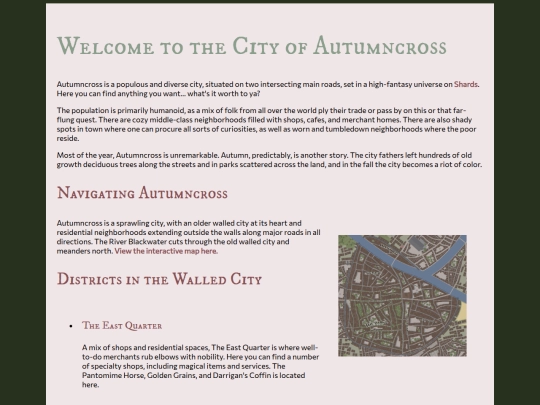 Welcome to the City of Autumncross

Autumncross is a populous and diverse city, situated on two intersecting main roads, set in a high-fantasy universe on Shards. Here you can find anything you want... what's it worth to ya?

The population is primarily humanoid, as a mix of folk from all over the world ply their trade or pass by on this or that far-flung quest. There are cozy middle-class neighborhoods filled with shops, cafes, and merchant homes. There are also shady spots in town where one can procure all sorts of curiosities, as well as worn and tumbledown neighborhoods where the poor reside.

Most of the year, Autumncross is unremarkable. Autumn, predictably, is another story. The city fathers left hundreds of old growth deciduous trees along the streets and in parks scattered across the land, and in the fall the city becomes a riot of color.

Navigating Autumncross

Autumncross is a sprawling city, with an older walled city at its heart and residential neighborhoods extending outside the walls along major roads in all directions. The River Blackwater cuts through the old walled city and meanders north. View the interactive map here.

Districts in the Walled City

• The East Quarter

A mix of shops and residential spaces, The East Quarter is where well-to-do merchants rub elbows with nobility. Here you can find a number of specialty shops, including magical items and services. The Pantomime Horse, Golden Grains, and Darrigan's Coffin is located here.